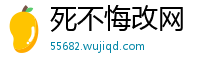 死不悔改网
55682.wujiqd.com